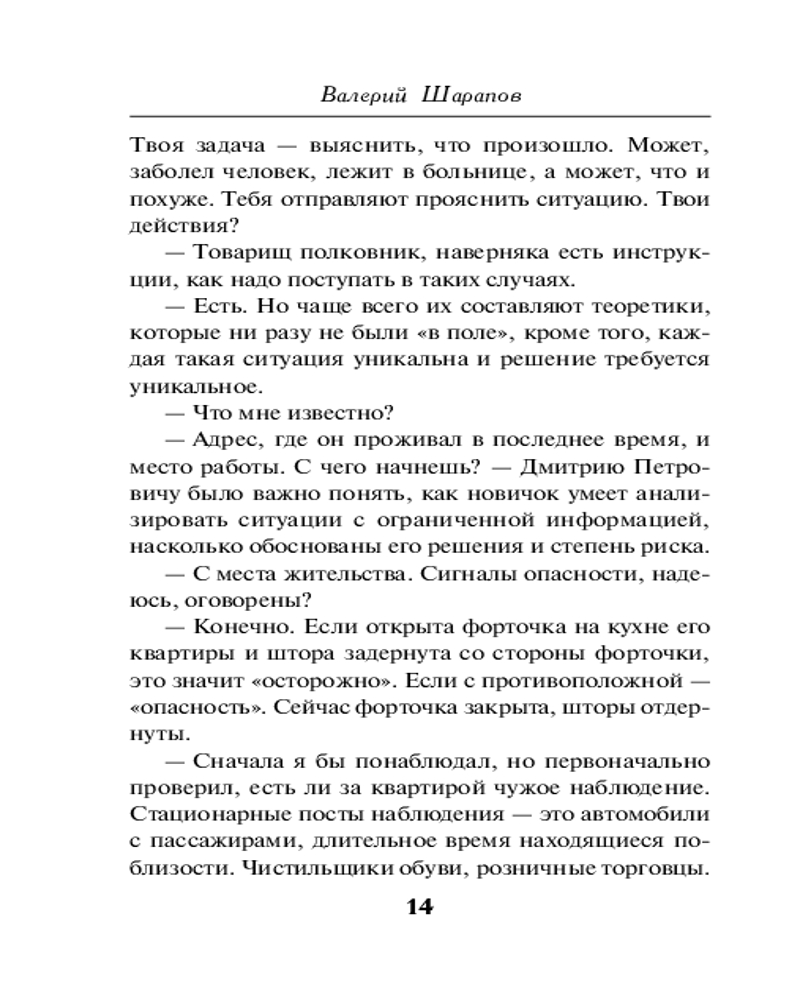 Валерий Шарапов

Твоя задача — выяснить, что произошло. Может, заболел человек, лежит в больнице, а может, что и похуже. Тебя отправляют прояснить ситуацию. Твои действия?

— Товарищ полковник, наверняка есть инструкции, как надо поступать в таких случаях.

— Есть. Но чаще всего их составляют теоретики, которые ни разу не были «в поле», кроме того, каждая такая ситуация уникальна и решение требуется уникальное.

— Что мне известно?

— Адрес, где он проживал в последнее время, и место работы. С чего начнешь? — Дмитрию Петровичу было важно понять, как новичок умеет анализировать ситуации с ограниченной информацией, насколько обоснованы его решения и степень риска.

— С места жительства. Сигналы опасности, надеюсь, оговорены?

— Конечно. Если открыта форточка на кухне его квартиры и штора задернута со стороны форточки, это значит «осторожно». Если с противоположной — «опасность». Сейчас форточка закрыта, шторы отдернуты.

— Сначала я бы понаблюдал, но первоначально проверил, есть ли за квартирой чужое наблюдение. Стационарные посты наблюдения — это автомобили с пассажирами, длительное время находящиеся поблизости. Чистильщики обуви, розничные торговцы.

14